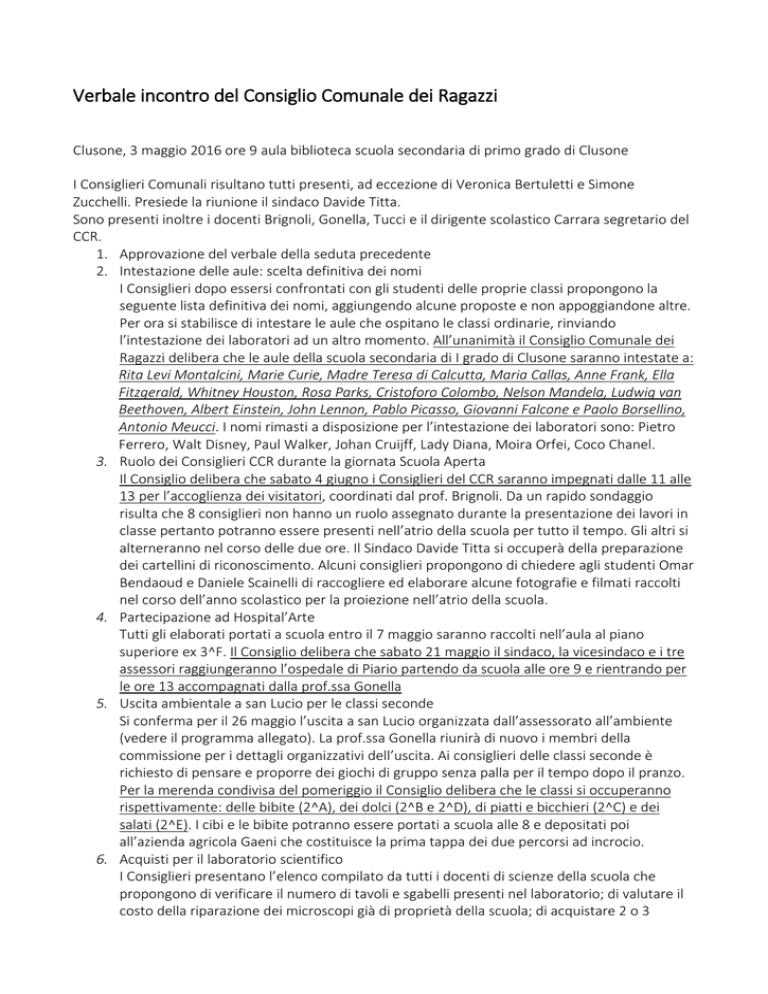 Verbale incontro del Consiglio Comunale dei Ragazzi

Clusone, 3 maggio 2016 ore 9 aula biblioteca scuola secondaria di primo grado di Clusone

I Consiglieri Comunali risultano tutti presenti, ad eccezione di Veronica Bertuletti e Simone Zucchelli. Presiede la riunione il sindaco Davide Titta.
Sono presenti inoltre i docenti Brignoli, Gonella, Tucci e il dirigente scolastico Carrara segretario del CCR.

1. Approvazione del verbale della seduta precedente
2. Intestazione delle aule: scelta definitiva dei nomi
I Consiglieri dopo essersi confrontati con gli studenti delle proprie classi propongono la seguente lista definitiva dei nomi, aggiungendo alcune proposte e non appoggiandone altre. Per ora si stabilisce di intestare le aule che ospitano le classi ordinarie, rinviando l'intestazione dei laboratori ad un altro momento. All'unanimità il Consiglio Comunale dei Ragazzi delibera che le aule della scuola secondaria di I grado di Clusone saranno intestate a: Rita Levi Montalcini, Marie Curie, Madre Teresa di Calcutta, Maria Callas, Anne Frank, Ella Fitzgerald, Whitney Houston, Rosa Parks, Cristoforo Colombo, Nelson Mandela, Ludwig van Beethoven, Albert Einstein, John Lennon, Pablo Picasso, Giovanni Falcone e Paolo Borsellino, Antonio Meucci. I nomi rimasti a disposizione per l'intestazione dei laboratori sono: Pietro Ferrero, Walt Disney, Paul Walker, Johan Cruijff, Lady Diana, Moira Orfei, Coco Chanel.
3. Ruolo dei Consiglieri CCR durante la giornata Scuola Aperta
Il Consiglio delibera che sabato 4 giugno i Consiglieri del CCR saranno impegnati dalle 11 alle 13 per l'accoglienza dei visitatori, coordinati dal prof. Brignoli. Da un rapido sondaggio risulta che 8 consiglieri non hanno un ruolo assegnato durante la presentazione dei lavori in classe pertanto potranno essere presenti nell'atrio della scuola per tutto il tempo. Gli altri si alterneranno nel corso delle due ore. Il Sindaco Davide Titta si occuperà della preparazione dei cartellini di riconoscimento. Alcuni consiglieri propongono di chiedere agli studenti Omar Bendaoud e Daniele Scainelli di raccogliere ed elaborare alcune fotografie e filmati raccolti nel corso dell'anno scolastico per la proiezione nell'atrio della scuola.
4. Partecipazione ad Hospital'Arte
Tutti gli elaborati portati a scuola entro il 7 maggio saranno raccolti nell'aula al piano superiore ex 3^F. Il Consiglio delibera che sabato 21 maggio il sindaco, la vicesindaco e i tre assessori raggiungeranno l'ospedale di Piario partendo da scuola alle ore 9 e rientrando per le ore 13 accompagnati dalla prof.ssa Gonella
5. Uscita ambientale a san Lucio per le classi seconde
Si conferma per il 26 maggio l'uscita a san Lucio organizzata dall'assessorato all'ambiente (vedere il programma allegato). La prof.ssa Gonella riunirà di nuovo i membri della commissione per i dettagli organizzativi dell'uscita. Ai consiglieri delle classi seconde è richiesto di pensare e proporre dei giochi di gruppo senza palla per il tempo dopo il pranzo. Per la merenda condivisa del pomeriggio il Consiglio delibera che le classi si occuperanno rispettivamente: delle bibite (2^A), dei dolci (2^B e 2^D), di piatti e bicchieri (2^C) e dei salati (2^E). I cibi e le bibite potranno essere portati a scuola alle 8 e depositati poi all'azienda agricola Gaeni che costituisce la prima tappa dei due percorsi ad incrocio.
6. Acquisti per il laboratorio scientifico
I Consiglieri presentano l'elenco compilato da tutti i docenti di scienze della scuola che propongono di verificare il numero di tavoli e sgabelli presenti nel laboratorio; di valutare il costo della riparazione dei microscopi già di proprietà della scuola; di acquistare 2 o 3